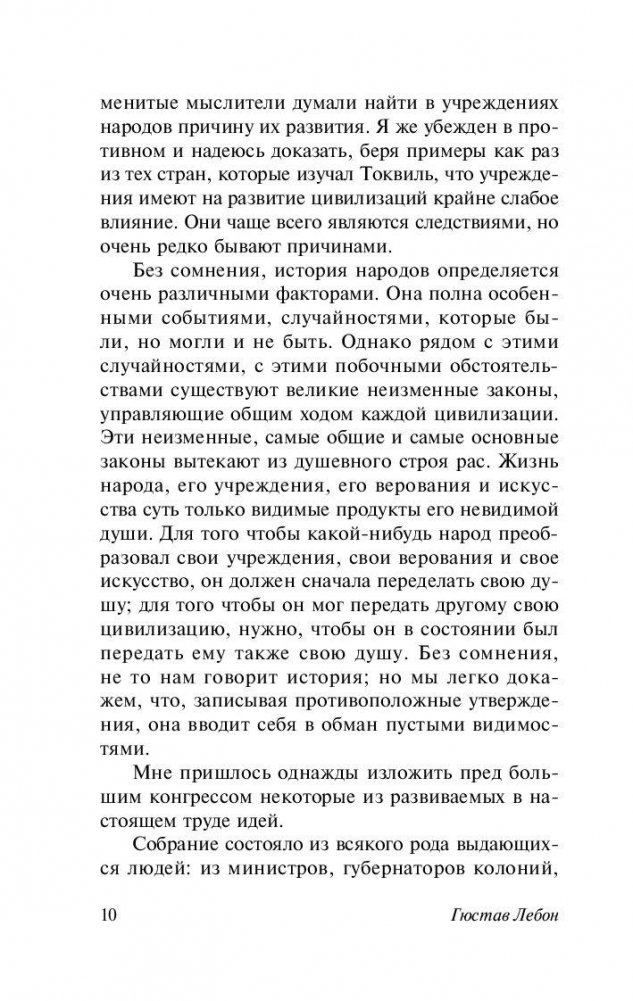 менитые мыслители думали найти в учреждениях народов причину их развития. Я же убежден в противном и надеюсь доказать, беря примеры как раз из тех стран, которые изучал Токвиль, что учреждения имеют на развитие цивилизаций крайне слабое влияние. Они чаще всего являются следствиями, но очень редко бывают причинами.

Без сомнения, история народов определяется очень различными факторами. Она полна особенными событиями, случайностями, которые были, но могли и не быть. Однако рядом с этими случайностями, с этими побочными обстоятельствами существуют великие неизменные законы, управляющие общим ходом каждой цивилизации. Эти неизменные, самые общие и самые основные законы вытекают из душевного строя рас. Жизнь народа, его учреждения, его верования и искусства суть только видимые продукты его невидимой души. Для того чтобы какой-нибудь народ преобразовал свои учреждения, свои верования и свое искусство, он должен сначала переделать свою душу; для того чтобы он мог передать другому свою цивилизацию, нужно, чтобы он в состоянии был передать ему также свою душу. Без сомнения, не то нам говорит история; но мы легко докажем, что, записывая противоположные утверждения, она вводит себя в обман пустыми видимостями.

Мне пришлось однажды изложить пред большим конгрессом некоторые из развиваемых в настоящем труде идей.

Собрание состояло из всякого рода выдающихся людей: из министров, губернаторов колоний,

10 Гюстав Лебон